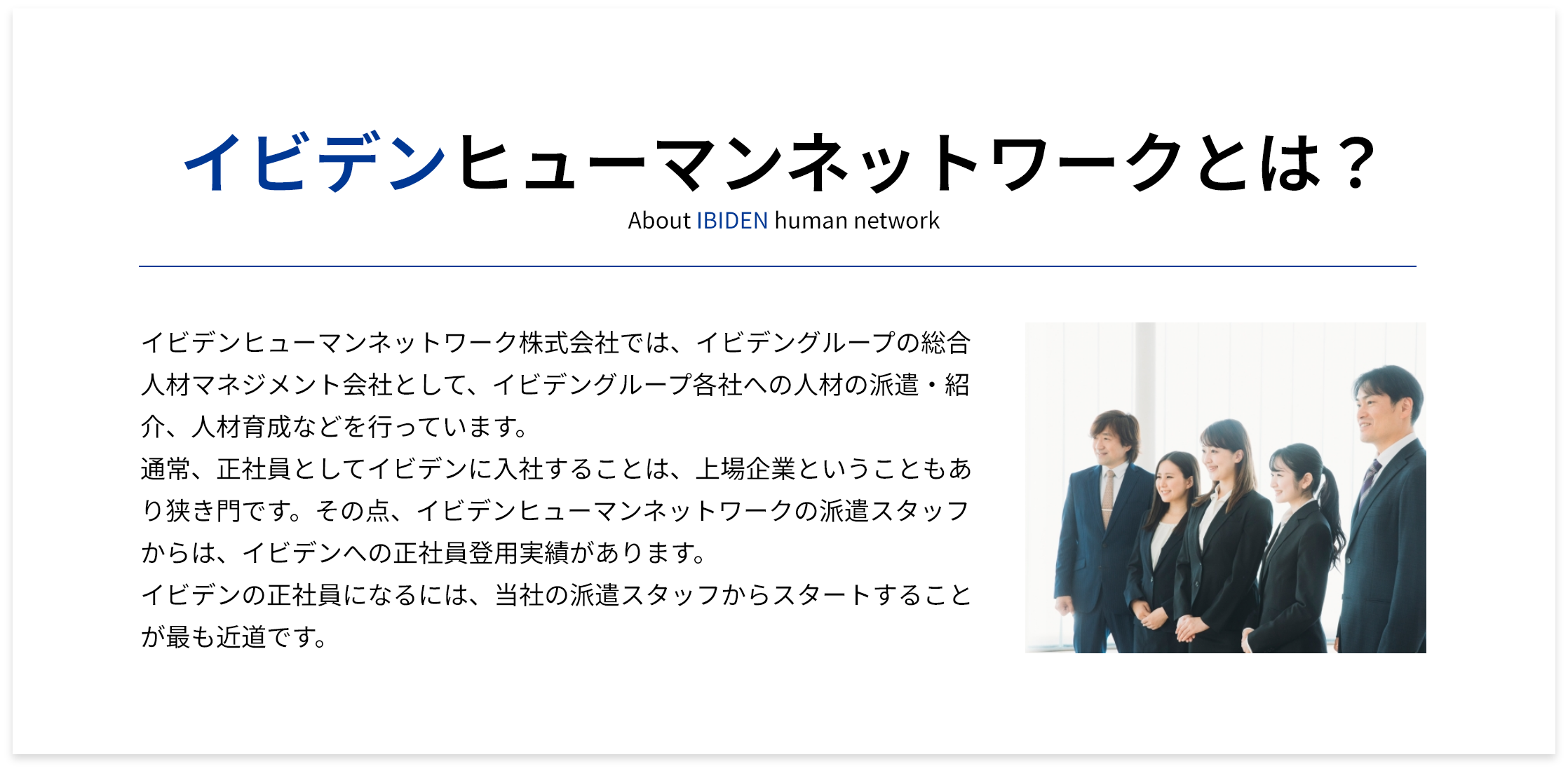 イビデンヒューマンネットワークとは？
About IBIDEN human network

イビデンヒューマンネットワーク株式会社では、イビデングループの総合人材マネジメント会社として、イビデングループ各社への人材の派遣・紹介、人材育成などを行っています。
通常、正社員としてイビデンに入社することは、上場企業ということもあり狭き門です。その点、イビデンヒューマンネットワークの派遣スタッフからは、イビデンへの正社員登用実績があります。
イビデンの正社員になるには、当社の派遣スタッフからスタートすることが最も近道です。